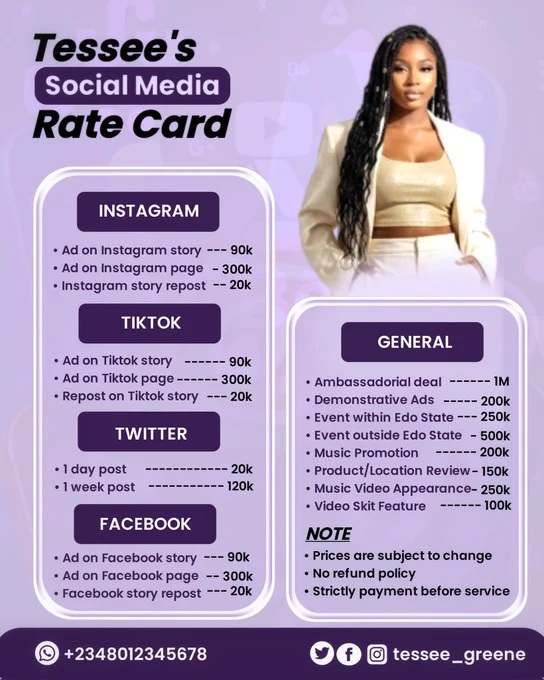 Tessee's
Social Media
Rate Card

INSTAGRAM
• Ad on Instagram story --- 90k
• Ad on Instagram page - 300k
• Instagram story repost -- 20k

TIKTOK
• Ad on Tiktok story ------ 90k
• Ad on Tiktok page ------ 300k
• Repost on Tiktok story --- 20k

TWITTER
• 1 day post ------------ 20k
• 1 week post ----------- 120k

FACEBOOK
• Ad on Facebook story --- 90k
• Ad on Facebook page -- 300k
• Facebook story repost --- 20k

GENERAL
• Ambassadorial deal ------ 1M
• Demonstrative Ads ----- 200k
• Event within Edo State --- 250k
• Event outside Edo State - 500k
• Music Promotion ------ 200k
• Product/Location Review - 150k
• Music Video Appearance- 250k
• Video Skit Feature ------ 100k

NOTE
• Prices are subject to change
• No refund policy
• Strictly payment before service

+2348012345678
tessee_greene